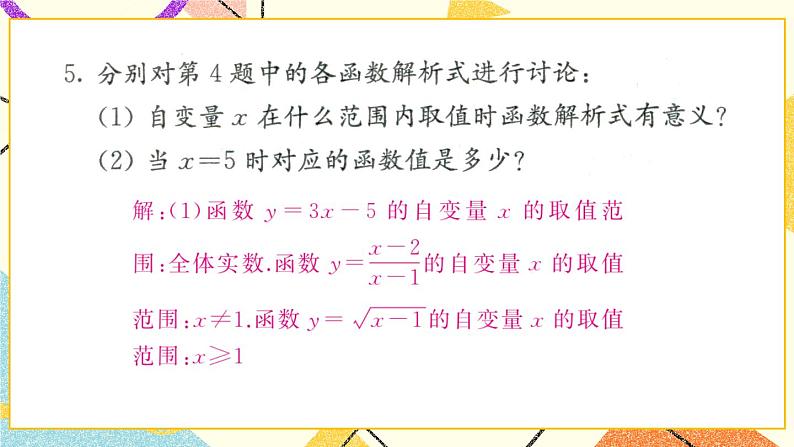 5. 分别对第 4 题中的各函数解析式进行讨论：

(1) 自变量 $x$ 在什么范围内取值时函数解析式有意义？

(2) 当 $x=5$ 时对应的函数值是多少？

解:(1)函数 $y=3x-5$ 的自变量 $x$ 的取值范围:全体实数.函数 $y=\frac{x-2}{x-1}$的自变量 $x$ 的取值范围:$x\neq1$.函数 $y=\sqrt{x-1}$的自变量 $x$ 的取值范围:$x\geqslant1$